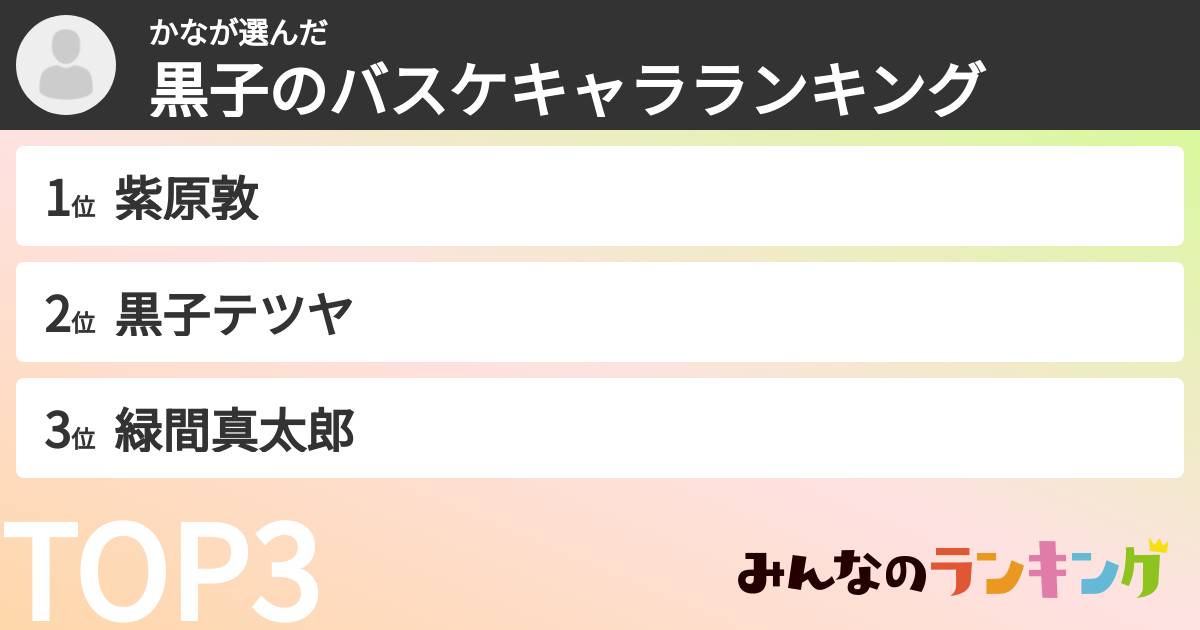 かなが選んだ
黒子のバスケキャラランキング

1位 紫原敦

2位 黒子テツヤ

3位 緑間真太郎

TOP3

みんなのランキング